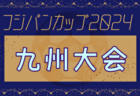 フジパンカップ2024

九州大会